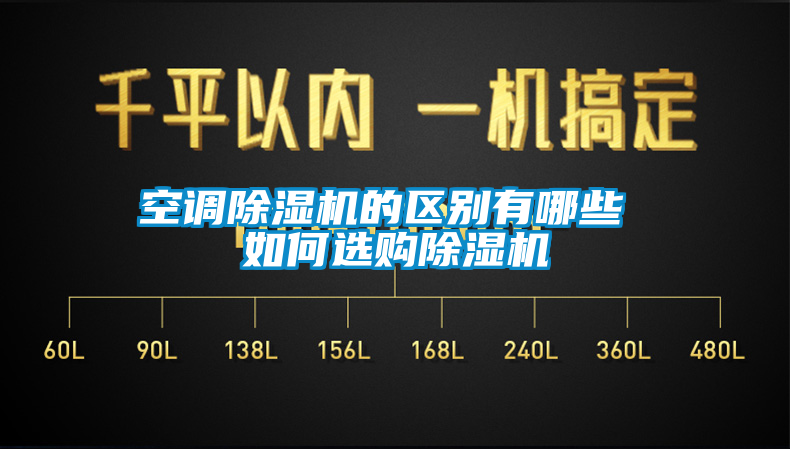 千平以内 一机搞定

空调除湿机的区别有哪些
如何选购除湿机

60L 90L 138L 156L 168L 240L 360L 480L